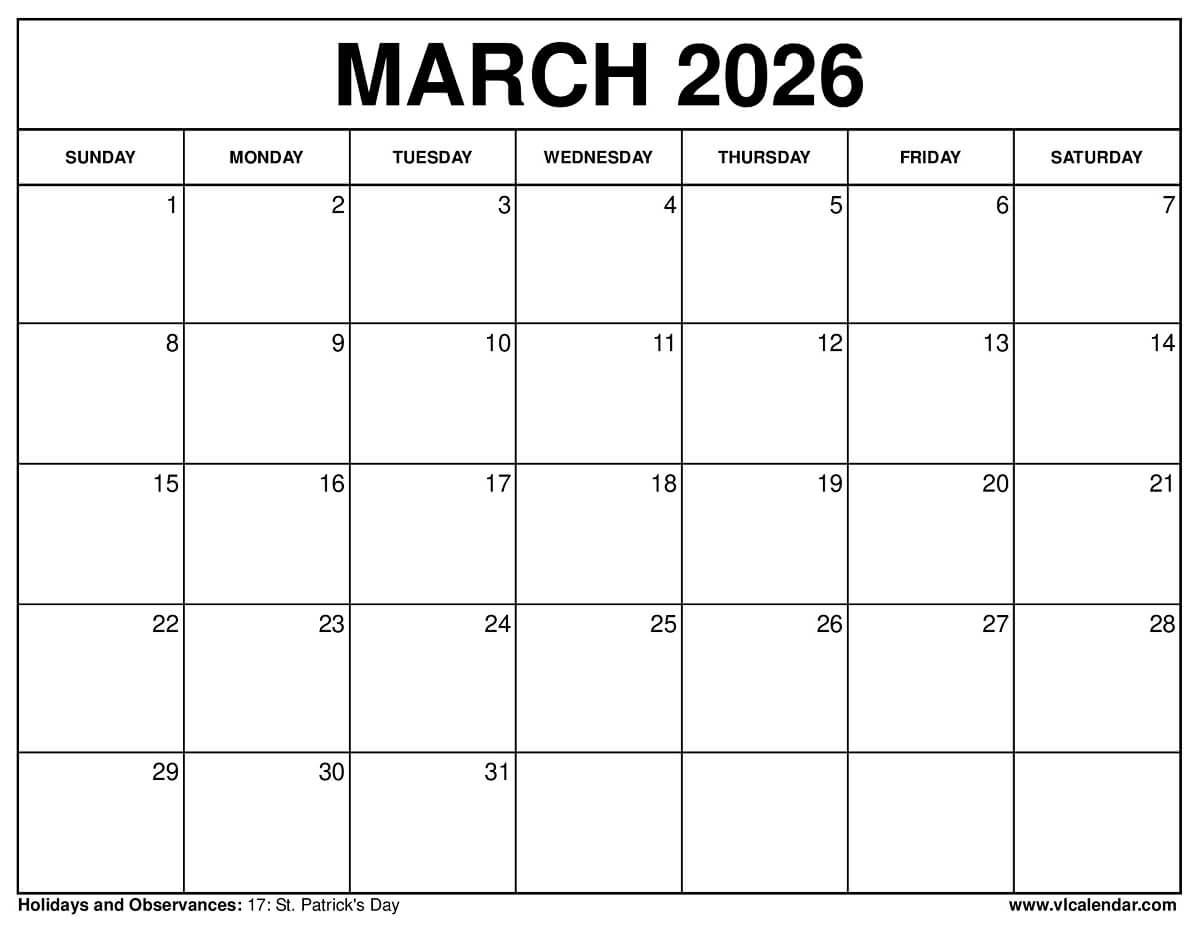 MARCH 2026

| SUNDAY | MONDAY | TUESDAY | WEDNESDAY | THURSDAY | FRIDAY | SATURDAY |
|---|---|---|---|---|---|---|
| 1 | 2 | 3 | 4 | 5 | 6 | 7 |
| 8 | 9 | 10 | 11 | 12 | 13 | 14 |
| 15 | 16 | 17 | 18 | 19 | 20 | 21 |
| 22 | 23 | 24 | 25 | 26 | 27 | 28 |
| 29 | 30 | 31 |  |  |  |  |

Holidays and Observances: 17: St. Patrick's Day

www.vlcalendar.com